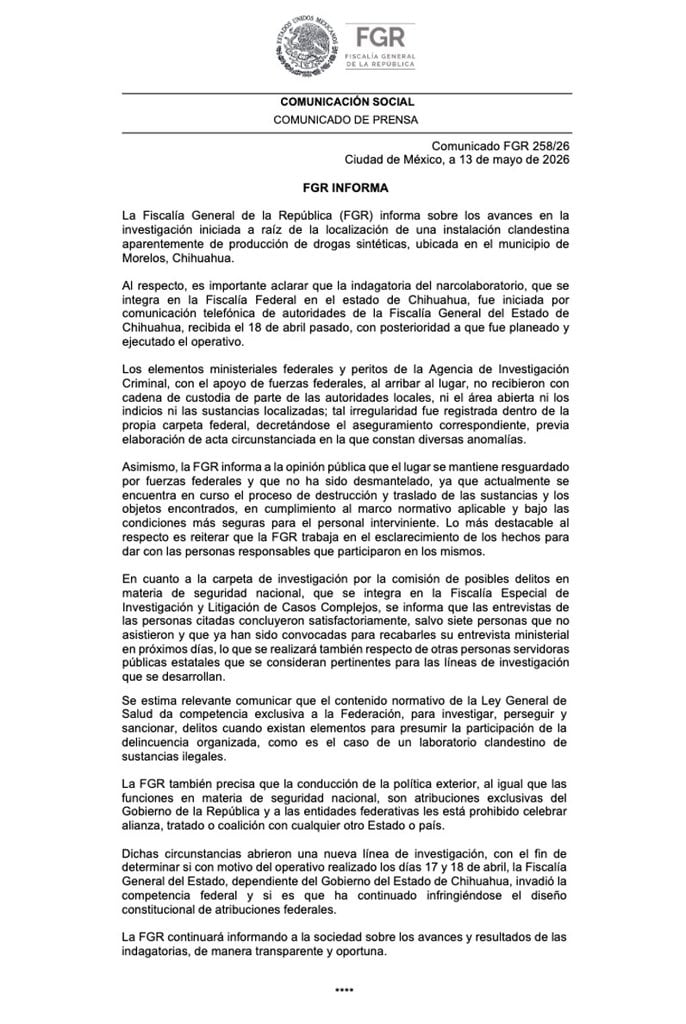 ESTADOS UNIDOS MEXICANOS

FGR
FISCALÍA GENERAL DE LA REPÚBLICA

COMUNICACIÓN SOCIAL
COMUNICADO DE PRENSA

Comunicado FGR 258/26
Ciudad de México, a 13 de mayo de 2026

FGR INFORMA

La Fiscalía General de la República (FGR) informa sobre los avances en la investigación iniciada a raíz de la localización de una instalación clandestina aparentemente de producción de drogas sintéticas, ubicada en el municipio de Morelos, Chihuahua.

Al respecto, es importante aclarar que la indagatoria del narcolaboratorio, que se integra en la Fiscalía Federal en el estado de Chihuahua, fue iniciada por comunicación telefónica de autoridades de la Fiscalía General del Estado de Chihuahua, recibida el 18 de abril pasado, con posterioridad a que fue planeado y ejecutado el operativo.

Los elementos ministeriales federales y peritos de la Agencia de Investigación Criminal, con el apoyo de fuerzas federales, al arribar al lugar, no recibieron con cadena de custodia de parte de las autoridades locales, ni el área abierta ni los indicios ni las sustancias localizadas; tal irregularidad fue registrada dentro de la propia carpeta federal, decretándose el aseguramiento correspondiente, previa elaboración de acta circunstanciada en la que constan diversas anomalías.

Asimismo, la FGR informa a la opinión pública que el lugar se mantiene resguardado por fuerzas federales y que no ha sido desmantelado, ya que actualmente se encuentra en curso el proceso de destrucción y traslado de las sustancias y los objetos encontrados, en cumplimiento al marco normativo aplicable y bajo las condiciones más seguras para el personal interviniente. Lo más destacable al respecto es reiterar que la FGR trabaja en el esclarecimiento de los hechos para dar con las personas responsables que participaron en los mismos.

En cuanto a la carpeta de investigación por la comisión de posibles delitos en materia de seguridad nacional, que se integra en la Fiscalía Especial de Investigación y Litigación de Casos Complejos, se informa que las entrevistas de las personas citadas concluyeron satisfactoriamente, salvo siete personas que no asistieron y que ya han sido convocadas para recabarles su entrevista ministerial en próximos días, lo que se realizará también respecto de otras personas servidoras públicas estatales que se consideran pertinentes para las líneas de investigación que se desarrollan.

Se estima relevante comunicar que el contenido normativo de la Ley General de Salud da competencia exclusiva a la Federación, para investigar, perseguir y sancionar, delitos cuando existan elementos para presumir la participación de la delincuencia organizada, como es el caso de un laboratorio clandestino de sustancias ilegales.

La FGR también precisa que la conducción de la política exterior, al igual que las funciones en materia de seguridad nacional, son atribuciones exclusivas del Gobierno de la República y a las entidades federativas les está prohibido celebrar alianza, tratado o coalición con cualquier otro Estado o país.

Dichas circunstancias abrieron una nueva línea de investigación, con el fin de determinar si con motivo del operativo realizado los días 17 y 18 de abril, la Fiscalía General del Estado, dependiente del Gobierno del Estado de Chihuahua, invadió la competencia federal y si es que ha continuado infringiéndose el diseño constitucional de atribuciones federales.

La FGR continuará informando a la sociedad sobre los avances y resultados de las indagatorias, de manera transparente y oportuna.

****